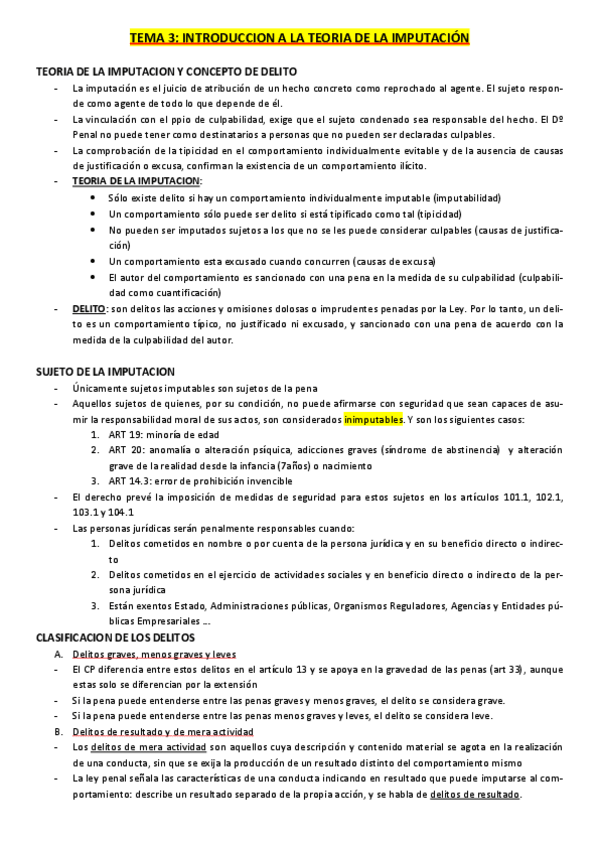 TEMA 3: INTRODUCCION A LA TEORIA DE LA IMPUTACIÓN

TEORIA DE LA IMPUTACION Y CONCEPTO DE DELITO

- La imputación es el juicio de atribución de un hecho concreto como reprochado al agente. El sujeto responde como agente de todo lo que depende de él.
- La vinculación con el ppio de culpabilidad, exige que el sujeto condenado sea responsable del hecho. El Dº Penal no puede tener como destinatarios a personas que no pueden ser declaradas culpables.
- La comprobación de la tipicidad en el comportamiento individualmente evitable y de la ausencia de causas de justificación o excusa, confirman la existencia de un comportamiento ilícito.
- TEORIA DE LA IMPUTACION:
 • Sólo existe delito si hay un comportamiento individualmente imputable (imputabilidad)
 • Un comportamiento sólo puede ser delito si está tipificado como tal (tipicidad)
 • No pueden ser imputados sujetos a los que no se les puede considerar culpables (causas de justificación)
 • Un comportamiento esta excusado cuando concurren (causas de excusa)
 • El autor del comportamiento es sancionado con una pena en la medida de su culpabilidad (culpabilidad como cuantificación)
- DELITO: son delitos las acciones y omisiones dolosas o imprudentes penadas por la Ley. Por lo tanto, un delito es un comportamiento típico, no justificado ni excusado, y sancionado con una pena de acuerdo con la medida de la culpabilidad del autor.

SUJETO DE LA IMPUTACION

- Únicamente sujetos imputables son sujetos de la pena
- Aquellos sujetos de quienes, por su condición, no puede afirmarse con seguridad que sean capaces de asumir la responsabilidad moral de sus actos, son considerados inimputables. Y son los siguientes casos:
 1. ART 19: minoría de edad
 2. ART 20: anomalía o alteración psíquica, adicciones graves (síndrome de abstinencia) y alteración grave de la realidad desde la infancia (7años) o nacimiento
 3. ART 14.3: error de prohibición invencible
- El derecho prevé la imposición de medidas de seguridad para estos sujetos en los artículos 101.1, 102.1, 103.1 y 104.1
- Las personas jurídicas serán penalmente responsables cuando:
 1. Delitos cometidos en nombre o por cuenta de la persona jurídica y en su beneficio directo o indirecto
 2. Delitos cometidos en el ejercicio de actividades sociales y en beneficio directo o indirecto de la persona jurídica
 3. Están exentos Estado, Administraciones públicas, Organismos Reguladores, Agencias y Entidades públicas Empresariales ...

CLASIFICACION DE LOS DELITOS

A. Delitos graves, menos graves y leves
- El CP diferencia entre estos delitos en el artículo 13 y se apoya en la gravedad de las penas (art 33), aunque estas solo se diferencian por la extensión
- Si la pena puede entenderse entre las penas graves y menos graves, el delito se considera grave.
- Si la pena puede entenderse entre las penas menos graves y leves, el delito se considera leve.
B. Delitos de resultado y de mera actividad
- Los delitos de mera actividad son aquellos cuya descripción y contenido material se agota en la realización de una conducta, sin que se exija la producción de un resultado distinto del comportamiento mismo
- La ley penal señala las características de una conducta indicando en resultado que puede imputarse al comportamiento: describe un resultado separado de la propia acción, y se habla de delitos de resultado.